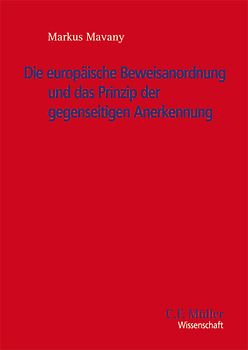 Markus Mavany

Die europäische Beweisanordnung und das Prinzip der gegenseitigen Anerkennung

C.F. Müller
Wissenschaft